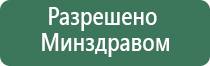 Разрешено
Минздравом